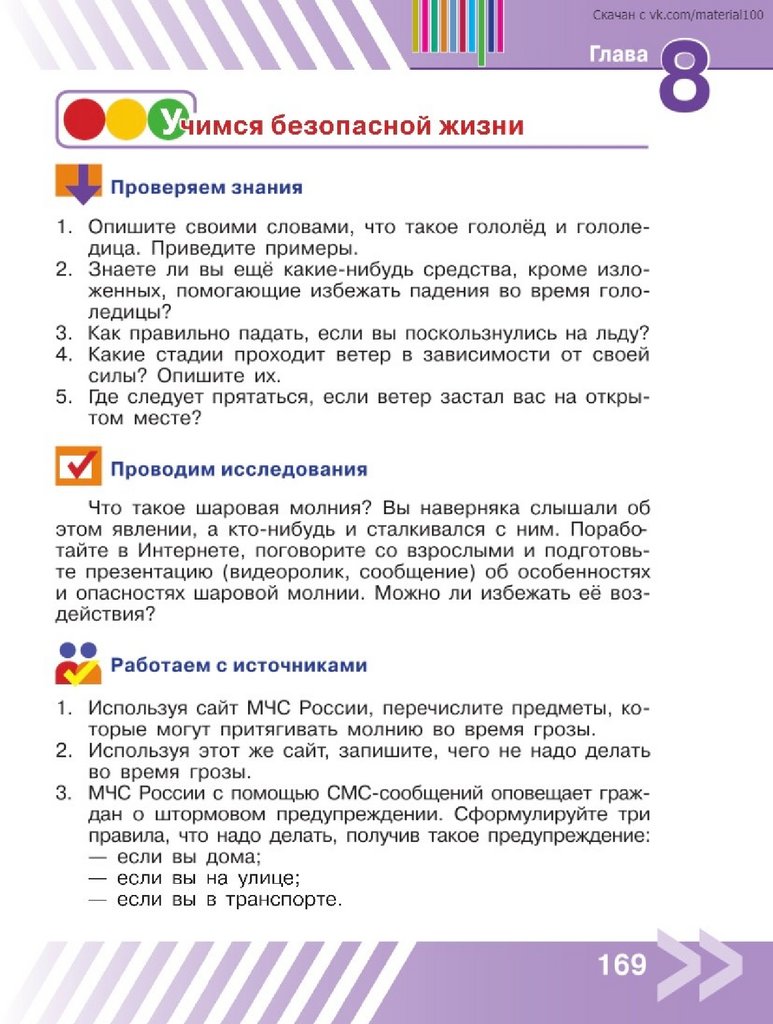 Скачан с vk.com/material100

Глава 8

Учимся безопасной жизни

Проверяем знания

1. Опишите своими словами, что такое гололёд и гололедица. Приведите примеры.
2. Знаете ли вы ещё какие-нибудь средства, кроме изложенных, помогающие избежать падения во время гололедицы?
3. Как правильно падать, если вы поскользнулись на льду?
4. Какие стадии проходит ветер в зависимости от своей силы? Опишите их.
5. Где следует прятаться, если ветер застал вас на открытом месте?

Проводим исследования

Что такое шаровая молния? Вы наверняка слышали об этом явлении, а кто-нибудь и сталкивался с ним. Поработайте в Интернете, поговорите со взрослыми и подготовьте презентацию (видеоролик, сообщение) об особенностях и опасностях шаровой молнии. Можно ли избежать её воздействия?

Работаем с источниками

1. Используя сайт МЧС России, перечислите предметы, которые могут притягивать молнию во время грозы.
2. Используя этот же сайт, запишите, чего не надо делать во время грозы.
3. МЧС России с помощью СМС-сообщений оповещает граждан о штормовом предупреждении. Сформулируйте три правила, что надо делать, получив такое предупреждение:
— если вы дома;
— если вы на улице;
— если вы в транспорте.

169